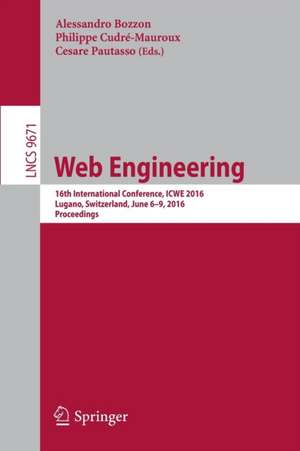 Alessandro Bozzon
Philippe Cudré-Mauroux
Cesare Pautasso (Eds.)

LNCS 9671

Web Engineering

16th International Conference, ICWE 2016
Lugano, Switzerland, June 6–9, 2016
Proceedings

Springer